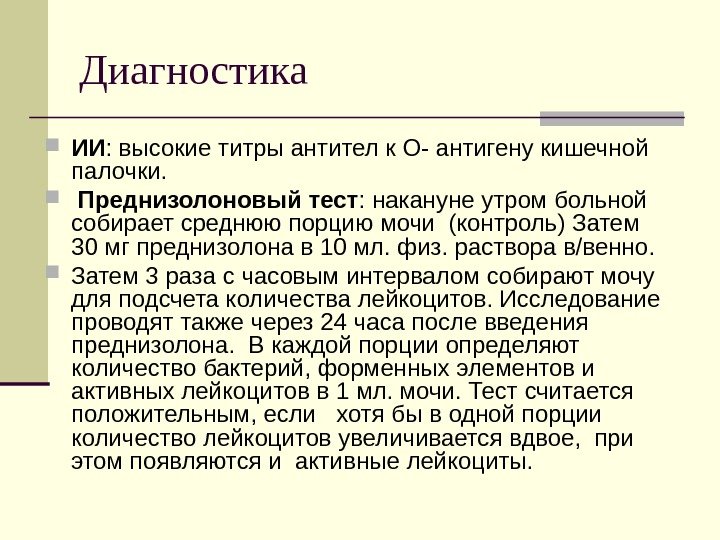 Диагностика

ИИ: высокие титры антител к О- антигену кишечной палочки.

Преднизолоновый тест: накануне утром больной собирает среднюю порцию мочи (контроль) Затем 30 мг преднизолона в 10 мл. физ. раствора в/венно.

Затем 3 раза с часовым интервалом собирают мочу для подсчета количества лейкоцитов. Исследование проводят также через 24 часа после введения преднизолона. В каждой порции определяют количество бактерий, форменных элементов и активных лейкоцитов в 1 мл. мочи. Тест считается положительным, если хотя бы в одной порции количество лейкоцитов увеличивается вдвое, при этом появляются и активные лейкоциты.